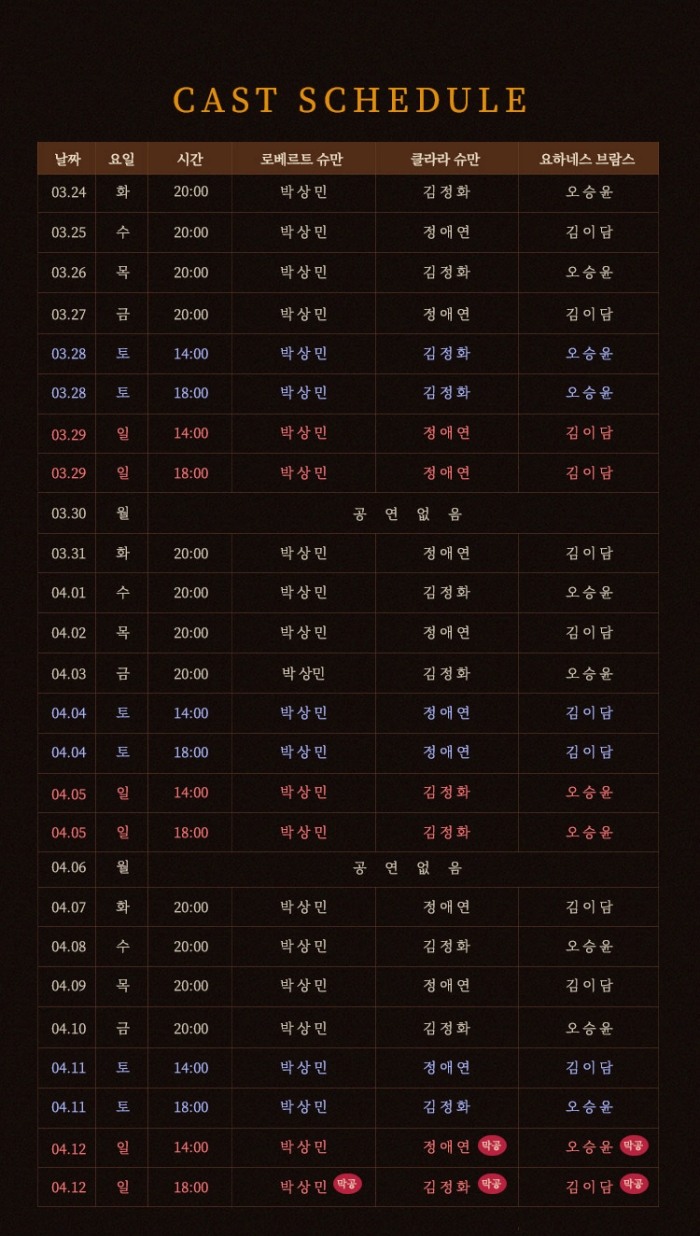 CAST SCHEDULE

| 날짜 | 요일 | 시간 | 로베르트 슈만 | 클라라 슈만 | 요하네스 브람스 |
|---|---|---|---|---|---|
| 03.24 | 화 | 20:00 | 박상민 | 김정화 | 오승윤 |
| 03.25 | 수 | 20:00 | 박상민 | 정애연 | 김이담 |
| 03.26 | 목 | 20:00 | 박상민 | 김정화 | 오승윤 |
| 03.27 | 금 | 20:00 | 박상민 | 정애연 | 김이담 |
| 03.28 | 토 | 14:00 | 박상민 | 김정화 | 오승윤 |
| 03.28 | 토 | 18:00 | 박상민 | 김정화 | 오승윤 |
| 03.29 | 일 | 14:00 | 박상민 | 정애연 | 김이담 |
| 03.29 | 일 | 18:00 | 박상민 | 정애연 | 김이담 |
| 03.30 | 월 | 공 연 없 음 | | | |
| 03.31 | 화 | 20:00 | 박상민 | 정애연 | 김이담 |
| 04.01 | 수 | 20:00 | 박상민 | 김정화 | 오승윤 |
| 04.02 | 목 | 20:00 | 박상민 | 정애연 | 김이담 |
| 04.03 | 금 | 20:00 | 박상민 | 김정화 | 오승윤 |
| 04.04 | 토 | 14:00 | 박상민 | 정애연 | 김이담 |
| 04.04 | 토 | 18:00 | 박상민 | 정애연 | 김이담 |
| 04.05 | 일 | 14:00 | 박상민 | 김정화 | 오승윤 |
| 04.05 | 일 | 18:00 | 박상민 | 김정화 | 오승윤 |
| 04.06 | 월 | 공 연 없 음 | | | |
| 04.07 | 화 | 20:00 | 박상민 | 정애연 | 김이담 |
| 04.08 | 수 | 20:00 | 박상민 | 김정화 | 오승윤 |
| 04.09 | 목 | 20:00 | 박상민 | 정애연 | 김이담 |
| 04.10 | 금 | 20:00 | 박상민 | 김정화 | 오승윤 |
| 04.11 | 토 | 14:00 | 박상민 | 정애연 | 김이담 |
| 04.11 | 토 | 18:00 | 박상민 | 김정화 | 오승윤 |
| 04.12 | 일 | 14:00 | 박상민 | 정애연 막공 | 오승윤 막공 |
| 04.12 | 일 | 18:00 | 박상민 막공 | 김정화 막공 | 김이담 막공 |